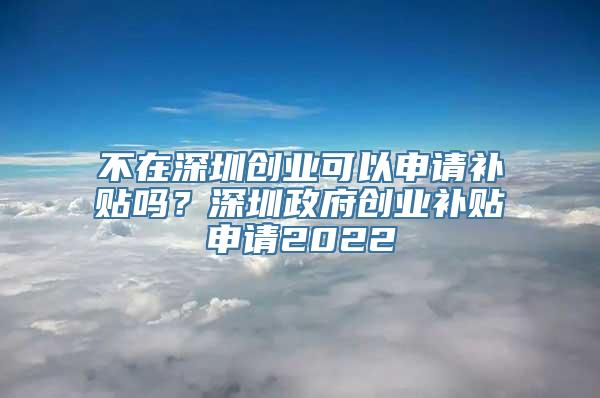 不在深圳创业可以申请补贴吗？深圳政府创业补贴申请2022